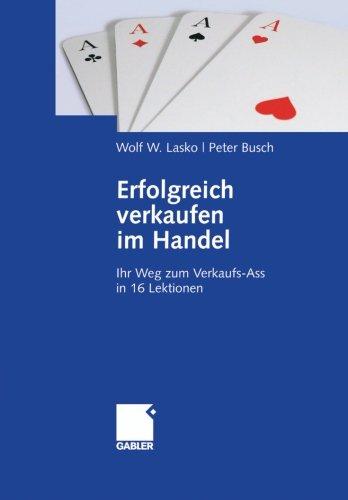 A
A
A
A

Wolf W. Lasko | Peter Busch

Erfolgreich verkaufen im Handel

Ihr Weg zum Verkaufs-Ass in 16 Lektionen

GABLER